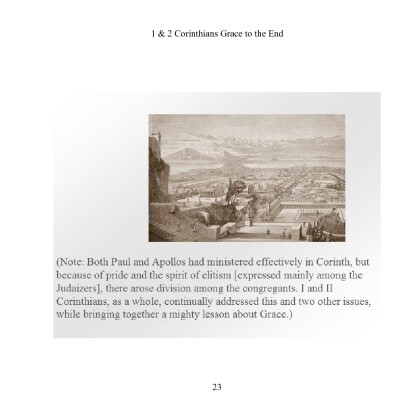 1 & 2 Corinthians Grace to the End

(Note: Both Paul and Apollos had ministered effectively in Corinth, but because of pride and the spirit of elitism [expressed mainly among the Judaizers], there arose division among the congregants. I and II Corinthians, as a whole, continually addressed this and two other issues, while bringing together a mighty lesson about Grace.)

23